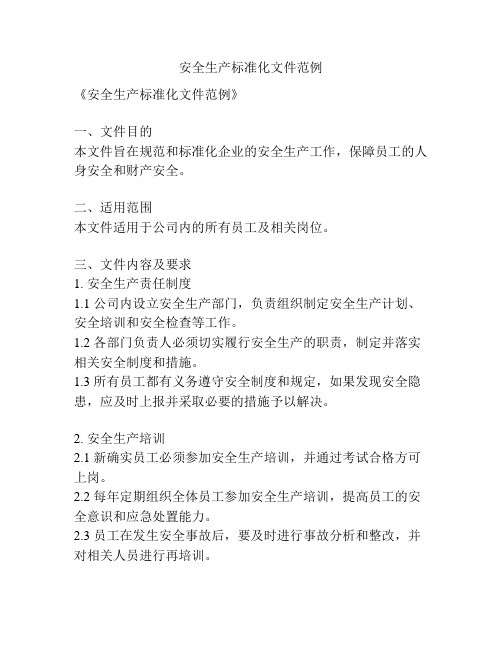 安全生产标准化文件范例

《安全生产标准化文件范例》

一、文件目的
本文件旨在规范和标准化企业的安全生产工作，保障员工的人身安全和财产安全。

二、适用范围
本文件适用于公司内的所有员工及相关岗位。

三、文件内容及要求
1. 安全生产责任制度
1.1 公司内设立安全生产部门，负责组织制定安全生产计划、安全培训和安全检查等工作。
1.2 各部门负责人必须切实履行安全生产的职责，制定并落实相关安全制度和措施。
1.3 所有员工都有义务遵守安全制度和规定，如果发现安全隐患，应及时上报并采取必要的措施予以解决。

2. 安全生产培训
2.1 新确实员工必须参加安全生产培训，并通过考试合格方可上岗。
2.2 每年定期组织全体员工参加安全生产培训，提高员工的安全意识和应急处置能力。
2.3 员工在发生安全事故后，要及时进行事故分析和整改，并对相关人员进行再培训。